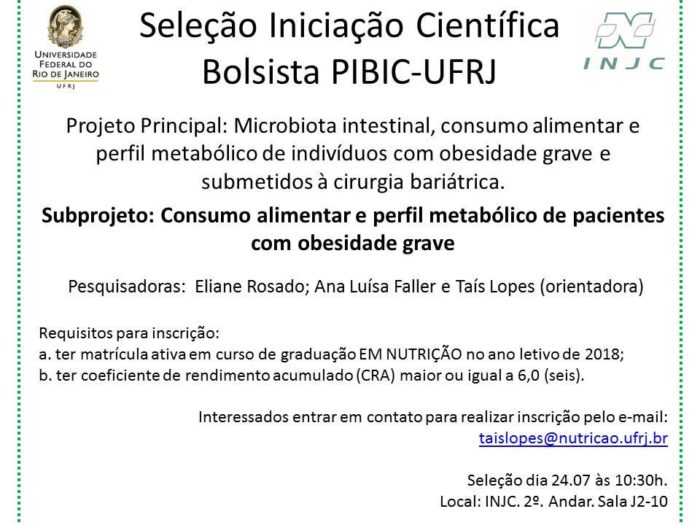 UNIVERSIDADE FEDERAL DO RIO DE JANEIRO
UFRJ

Seleção Iniciação Científica
Bolsista PIBIC-UFRJ

INJC

Projeto Principal: Microbiota intestinal, consumo alimentar e perfil metabólico de indivíduos com obesidade grave e submetidos à cirurgia bariátrica.

Subprojeto: Consumo alimentar e perfil metabólico de pacientes com obesidade grave

Pesquisadoras: Eliane Rosado; Ana Luísa Faller e Taís Lopes (orientadora)

Requisitos para inscrição:
a. ter matrícula ativa em curso de graduação EM NUTRIÇÃO no ano letivo de 2018;
b. ter coeficiente de rendimento acumulado (CRA) maior ou igual a 6,0 (seis).

Interessados entrar em contato para realizar inscrição pelo e-mail:
taislopes@nutricao.ufrj.br

Seleção dia 24.07 às 10:30h.
Local: INJC. 2º. Andar. Sala J2-10